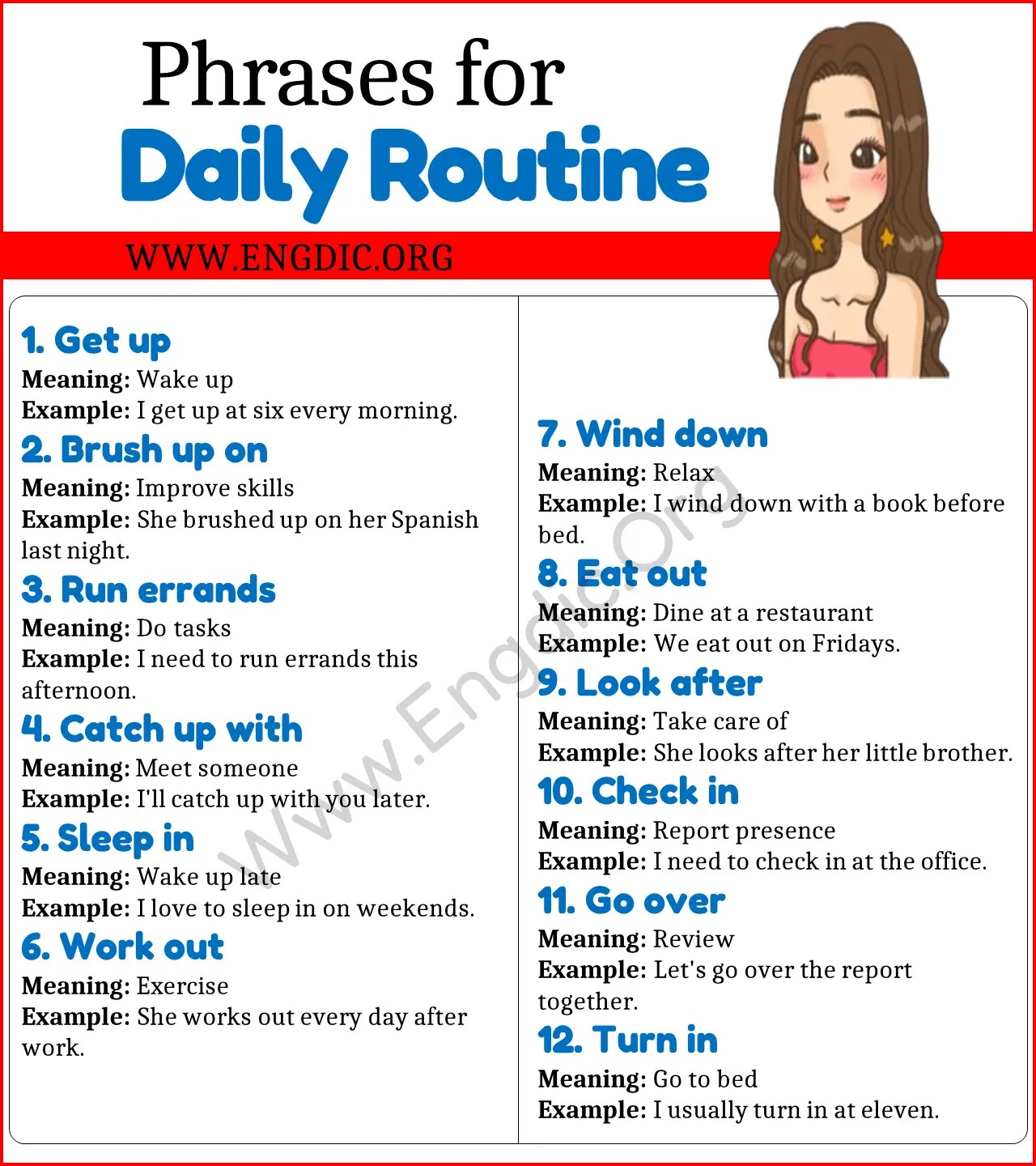 Phrases for
Daily Routine

WWW.ENGDIC.ORG

1. Get up
Meaning: Wake up
Example: I get up at six every morning.

2. Brush up on
Meaning: Improve skills
Example: She brushed up on her Spanish last night.

3. Run errands
Meaning: Do tasks
Example: I need to run errands this afternoon.

4. Catch up with
Meaning: Meet someone
Example: I'll catch up with you later.

5. Sleep in
Meaning: Wake up late
Example: I love to sleep in on weekends.

6. Work out
Meaning: Exercise
Example: She works out every day after work.

7. Wind down
Meaning: Relax
Example: I wind down with a book before bed.

8. Eat out
Meaning: Dine at a restaurant
Example: We eat out on Fridays.

9. Look after
Meaning: Take care of
Example: She looks after her little brother.

10. Check in
Meaning: Report presence
Example: I need to check in at the office.

11. Go over
Meaning: Review
Example: Let's go over the report together.

12. Turn in
Meaning: Go to bed
Example: I usually turn in at eleven.

Www.Engdic.Org